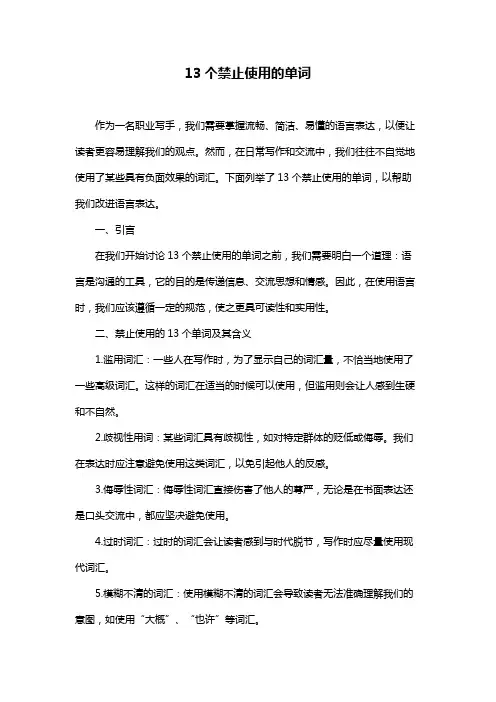 13 个禁止使用的单词

作为一名职业写手，我们需要掌握流畅、简洁、易懂的语言表达，以便让读者更容易理解我们的观点。然而，在日常写作和交流中，我们往往不自觉地使用了某些具有负面效果的词汇。下面列举了 13 个禁止使用的单词，以帮助我们改进语言表达。

一、引言

在我们开始讨论 13 个禁止使用的单词之前，我们需要明白一个道理：语言是沟通的工具，它的目的是传递信息、交流思想和情感。因此，在使用语言时，我们应该遵循一定的规范，使之更具可读性和实用性。

二、禁止使用的 13 个单词及其含义

1.滥用词汇：一些人在写作时，为了显示自己的词汇量，不恰当地使用了一些高级词汇。这样的词汇在适当的时候可以使用，但滥用则会让人感到生硬和不自然。

2.歧视性用词：某些词汇具有歧视性，如对特定群体的贬低或侮辱。我们在表达时应注意避免使用这类词汇，以免引起他人的反感。

3.侮辱性词汇：侮辱性词汇直接伤害了他人的尊严，无论是在书面表达还是口头交流中，都应坚决避免使用。

4.过时词汇：过时的词汇会让读者感到与时代脱节，写作时应尽量使用现代词汇。

5.模糊不清的词汇：使用模糊不清的词汇会导致读者无法准确理解我们的意图，如使用“大概”、“也许”等词汇。